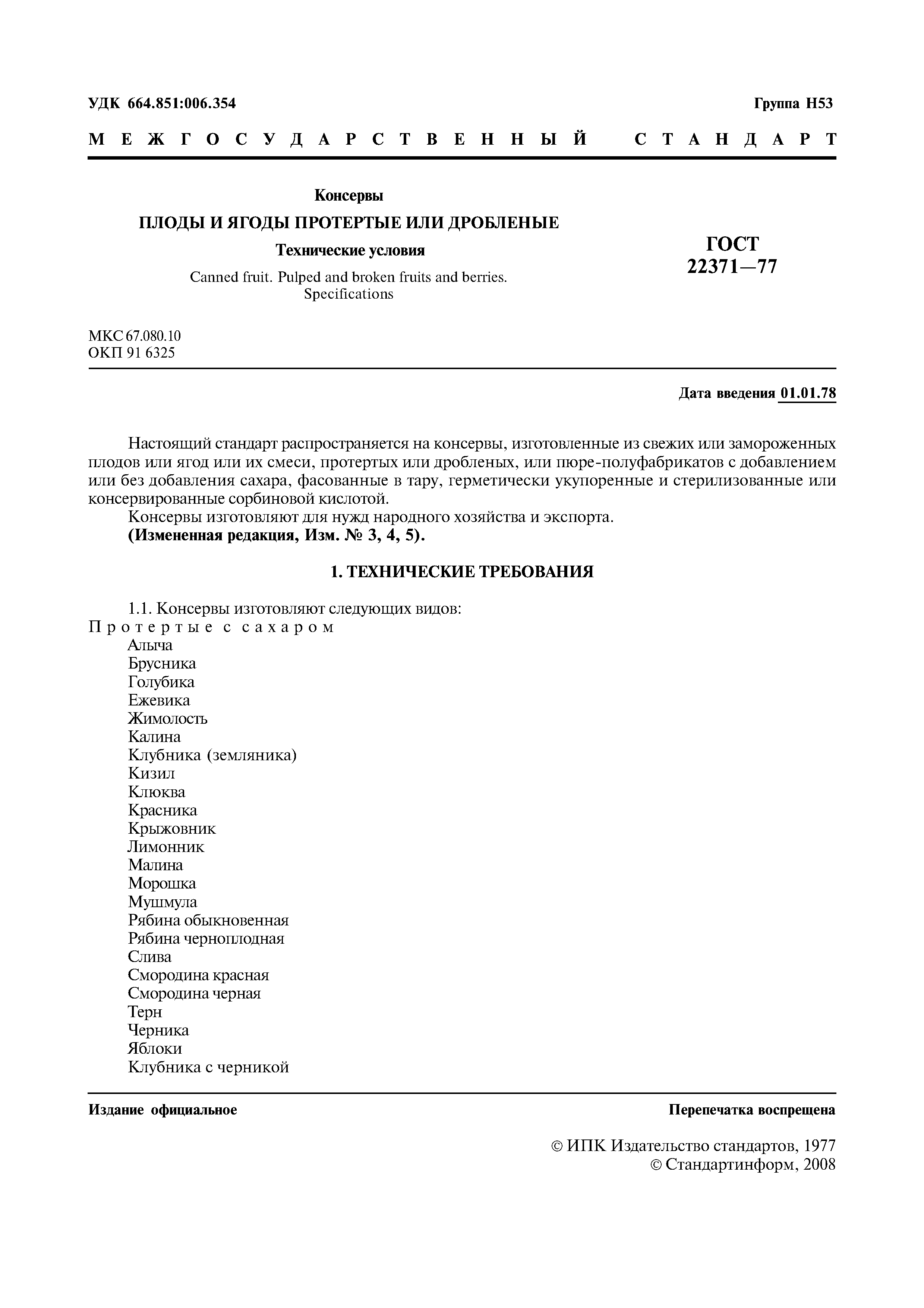 УДК 664.851:006.354

Группа Н53

МЕЖГОСУДАРСТВЕННЫЙ СТАНДАРТ

Консервы

ПЛОДЫ И ЯГОДЫ ПРОТЕРТЫЕ ИЛИ ДРОБЛЕНЫЕ

Технические условия

Canned fruit. Pulped and broken fruits and berries. Specifications

ГОСТ 22371—77

МКС 67.080.10
ОКП 91 6325

Дата введения 01.01.78

Настоящий стандарт распространяется на консервы, изготовленные из свежих или замороженных плодов или ягод или их смеси, протертых или дробленых, или пюре-полуфабрикатов с добавлением или без добавления сахара, фасованные в тару, герметически укупоренные и стерилизованные или консервированные сорбиновой кислотой.

Консервы изготовляют для нужд народного хозяйства и экспорта.

(Измененная редакция, Изм. № 3, 4, 5).

1. ТЕХНИЧЕСКИЕ ТРЕБОВАНИЯ

1.1. Консервы изготовляют следующих видов:

Протертые с сахаром
Алыча
Брусника
Голубика
Ежевика
Жимолость
Калина
Клубника (земляника)
Кизил
Клюква
Красника
Крыжовник
Лимонник
Малина
Морошка
Мушмула
Рябина обыкновенная
Рябина черноплодная
Слива
Смородина красная
Смородина черная
Терн
Черника
Яблоки
Клубника с черникой

Издание официальное

Перепечатка воспрещена

© ИПК Издательство стандартов, 1977
© Стандартинформ, 2008